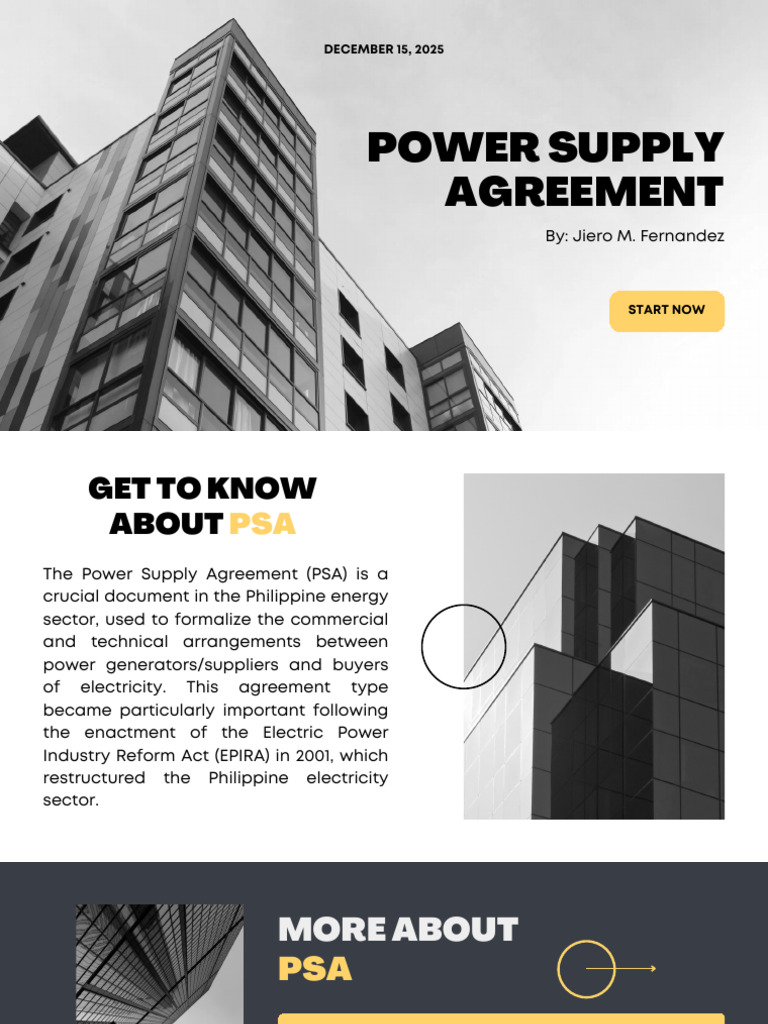 DECEMBER 15, 2025

POWER SUPPLY AGREEMENT

By: Jiero M. Fernandez

START NOW

GET TO KNOW ABOUT PSA

The Power Supply Agreement (PSA) is a crucial document in the Philippine energy sector, used to formalize the commercial and technical arrangements between power generators/suppliers and buyers of electricity. This agreement type became particularly important following the enactment of the Electric Power Industry Reform Act (EPIRA) in 2001, which restructured the Philippine electricity sector.

MORE ABOUT PSA